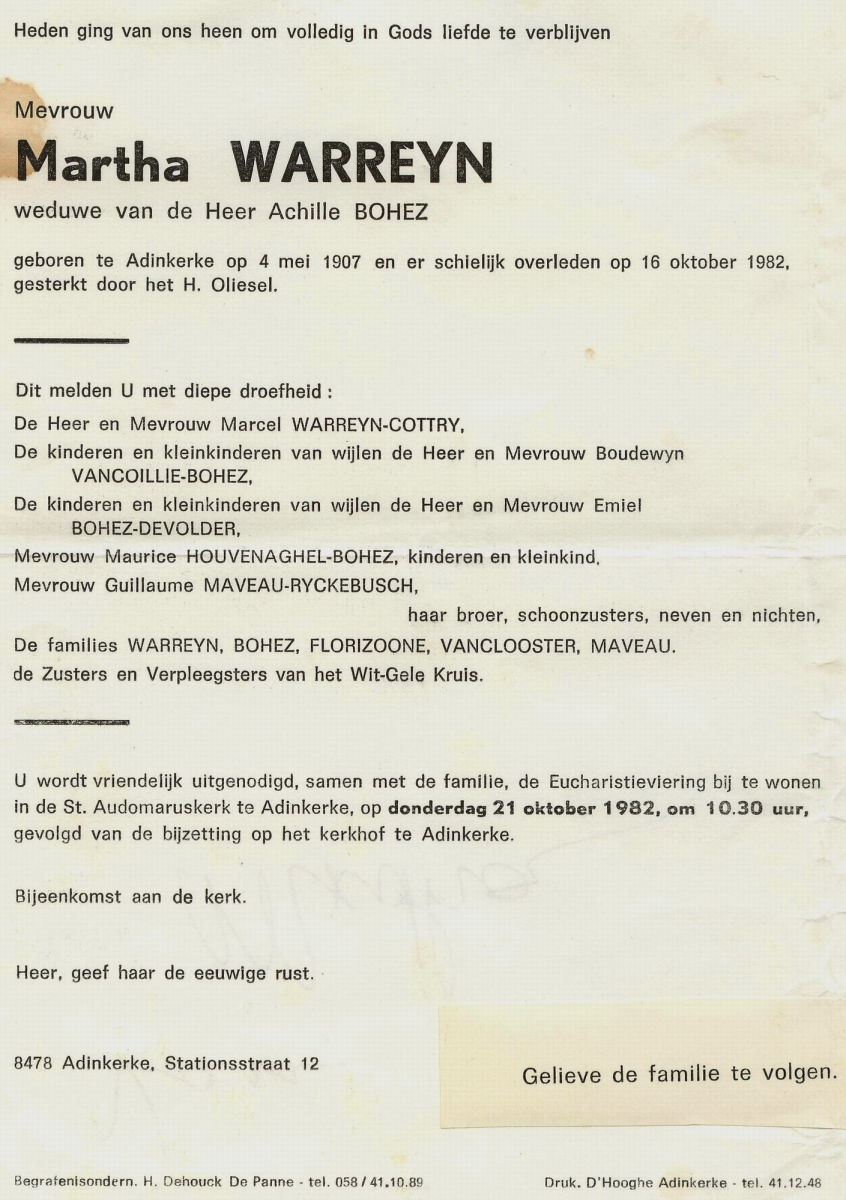 Heden ging van ons heen om volledig in Gods liefde te verblijven

Mevrouw
Martha WARREYN
weduwe van de Heer Achille BOHEZ

geboren te Adinkerke op 4 mei 1907 en er schielijk overleden op 16 oktober 1982, gesterkt door het H. Oliesel.

Dit melden U met diepe droefheid :
De Heer en Mevrouw Marcel WARREYN-COTTRY,
De kinderen en kleinkinderen van wijlen de Heer en Mevrouw Boudewyn VANCOILLIE-BOHEZ,
De kinderen en kleinkinderen van wijlen de Heer en Mevrouw Emiel BOHEZ-DEVOLDER,
Mevrouw Maurice HOUVENAGHEL-BOHEZ, kinderen en kleinkind,
Mevrouw Guillaume MAVEAU-RYCKEBUSCH,
haar broer, schoonzusters, neven en nichten,
De families WARREYN, BOHEZ, FLORIZOONE, VANCLOOSTER, MAVEAU.
de Zusters en Verpleegsters van het Wit-Gele Kruis.

U wordt vriendelijk uitgenodigd, samen met de familie, de Eucharistieviering bij te wonen in de St. Audomaruskerk te Adinkerke, op donderdag 21 oktober 1982, om 10.30 uur, gevolgd van de bijzetting op het kerkhof te Adinkerke.

Bijeenkomst aan de kerk.

Heer, geef haar de eeuwige rust.

8478 Adinkerke, Stationsstraat 12

Gelieve de familie te volgen.

Begrafenisondern. H. Dehouck De Panne - tel. 058 / 41.10.89

Druk. D'Hooghe Adinkerke - tel. 41.12.48